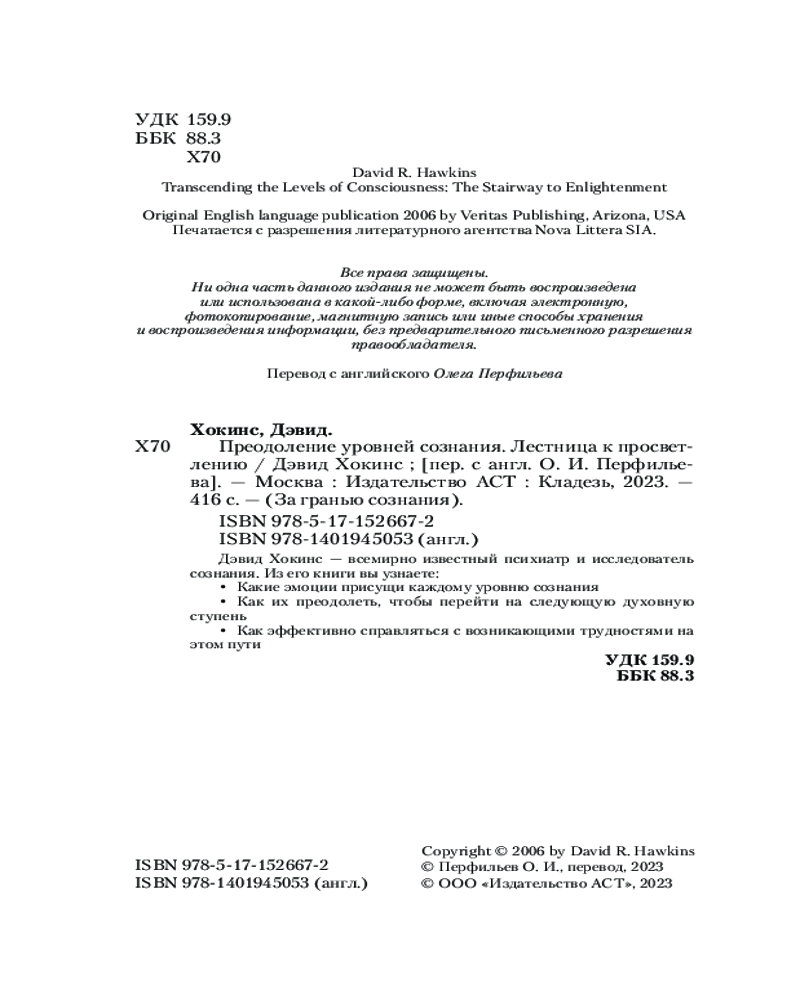 УДК 159.9
ББК 88.3
Х70

David R. Hawkins
Transcending the Levels of Consciousness: The Stairway to Enlightenment

Original English language publication 2006 by Veritas Publishing, Arizona, USA
Печатается с разрешения литературного агентства Nova Littera SIA.

Все права защищены.
Ни одна часть данного издания не может быть воспроизведена или использована в какой-либо форме, включая электронную, фотокопирование, магнитную запись или иные способы хранения и воспроизведения информации, без предварительного письменного разрешения правообладателя.

Перевод с английского Олега Перфильева

Хокинс, Дэвид.
Х70 Преодоление уровней сознания. Лестница к просветлению / Дэвид Хокинс ; [пер. с англ. О. И. Перфильева]. — Москва : Издательство АСТ : Кладезь, 2023. — 416 с. — (За гранью сознания).
ISBN 978-5-17-152667-2
ISBN 978-1401945053 (англ.)

Дэвид Хокинс — всемирно известный психиатр и исследователь сознания. Из его книги вы узнаете:
• Какие эмоции присущи каждому уровню сознания
• Как их преодолеть, чтобы перейти на следующую духовную ступень
• Как эффективно справляться с возникающими трудностями на этом пути

УДК 159.9
ББК 88.3

ISBN 978-5-17-152667-2
ISBN 978-1401945053 (англ.)

Copyright © 2006 by David R. Hawkins
© Перфильев О. И., перевод, 2023
© ООО «Издательство АСТ», 2023